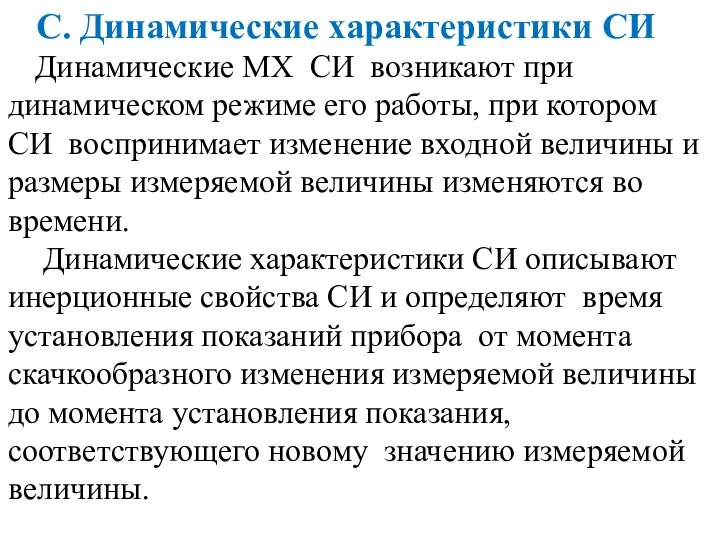 С. Динамические характеристики СИ

Динамические МХ СИ возникают при динамическом режиме его работы, при котором СИ воспринимает изменение входной величины и размеры измеряемой величины изменяются во времени.

Динамические характеристики СИ описывают инерционные свойства СИ и определяют время установления показаний прибора от момента скачкообразного изменения измеряемой величины до момента установления показания, соответствующего новому значению измеряемой величины.